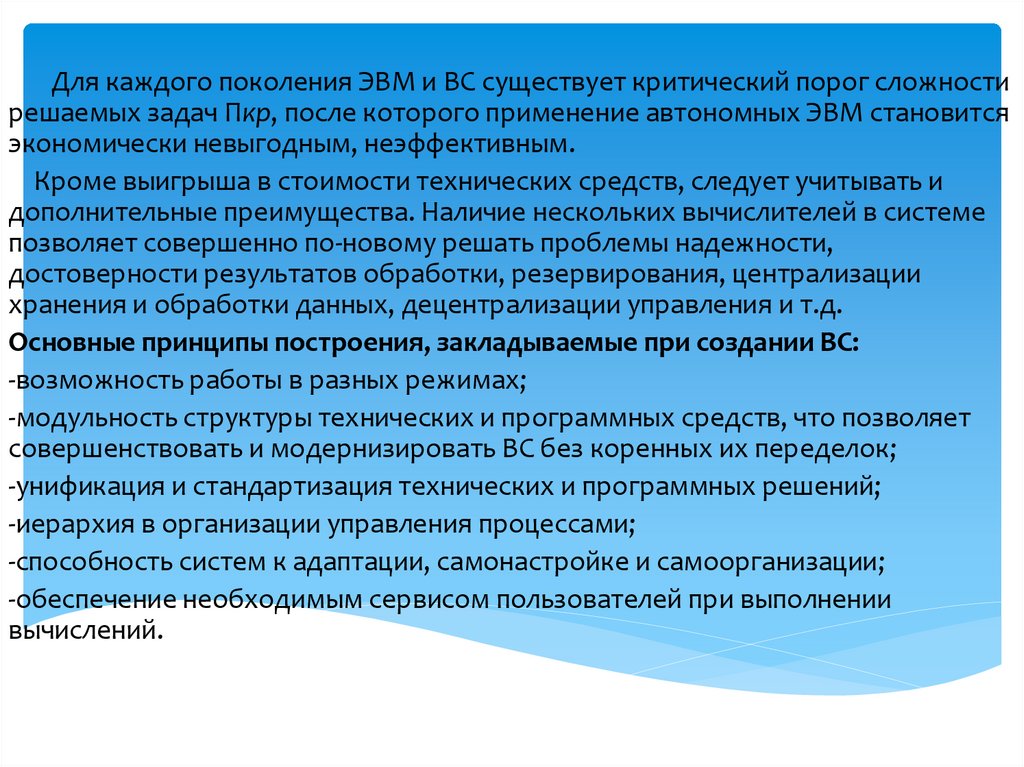 Для каждого поколения ЭВМ и ВС существует критический порог сложности решаемых задач Пкр, после которого применение автономных ЭВМ становится экономически невыгодным, неэффективным.

Кроме выигрыша в стоимости технических средств, следует учитывать и дополнительные преимущества. Наличие нескольких вычислителей в системе позволяет совершенно по-новому решать проблемы надежности, достоверности результатов обработки, резервирования, централизации хранения и обработки данных, децентрализации управления и т.д.

Основные принципы построения, закладываемые при создании ВС:

-возможность работы в разных режимах;

-модульность структуры технических и программных средств, что позволяет совершенствовать и модернизировать ВС без коренных их переделок;

-унификация и стандартизация технических и программных решений;

-иерархия в организации управления процессами;

-способность систем к адаптации, самонастройке и самоорганизации;

-обеспечение необходимым сервисом пользователей при выполнении вычислений.